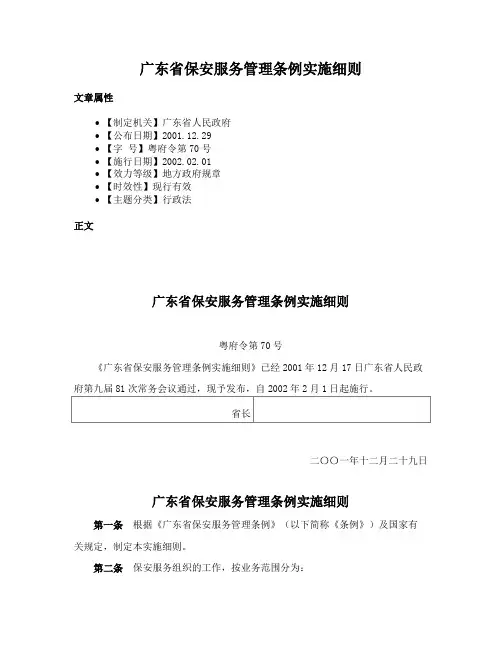 广东省保安服务管理条例实施细则

文章属性

- 【制定机关】广东省人民政府
- 【公布日期】2001.12.29
- 【字　号】粤府令第70号
- 【施行日期】2002.02.01
- 【效力等级】地方政府规章
- 【时效性】现行有效
- 【主题分类】行政法

正文

广东省保安服务管理条例实施细则

粤府令第70号

《广东省保安服务管理条例实施细则》已经2001年12月17日广东省人民政府第九届81次常务会议通过，现予发布，自2002年2月1日起施行。

| 省长 |  |
|---|---|

二〇〇一年十二月二十九日

广东省保安服务管理条例实施细则

第一条　根据《广东省保安服务管理条例》（以下简称《条例》）及国家有关规定，制定本实施细则。

第二条　保安服务组织的工作，按业务范围分为：